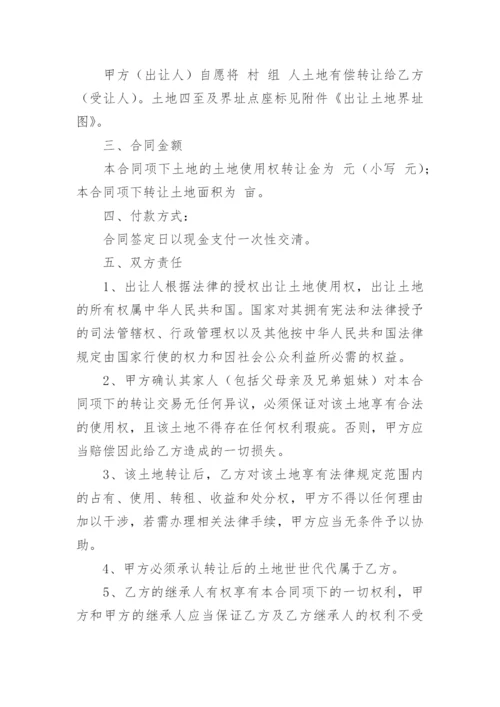 甲方（出让人）自愿将 村 组 人土地有偿转让给乙方（受让人）。土地四至及界址点座标见附件《出让土地界址图》。

三、合同金额

本合同项下土地的土地使用权转让金为 元（小写 元）；本合同项下转让土地面积为 亩。

四、付款方式：

合同签定日以现金支付一次性交清。

五、双方责任

1、出让人根据法律的授权出让土地使用权，出让土地的所有权属中华人民共和国。国家对其拥有宪法和法律授予的司法管辖权、行政管理权以及其他按中华人民共和国法律规定由国家行使的权力和因社会公众利益所必需的权益。

2、甲方确认其家人（包括父母亲及兄弟姐妹）对本合同项下的转让交易无任何异议，必须保证对该土地享有合法的使用权，且该土地不得存在任何权利瑕疵。否则，甲方应当赔偿因此给乙方造成的一切损失。

3、该土地转让后，乙方对该土地享有法律规定范围内的占有、使用、转租、收益和处分权，甲方不得以任何理由加以干涉，若需办理相关法律手续，甲方应当无条件予以协助。

4、甲方必须承认转让后的土地世世代代属于乙方。

5、乙方的继承人有权享有本合同项下的一切权利，甲方和甲方的继承人应当保证乙方及乙方继承人的权利不受